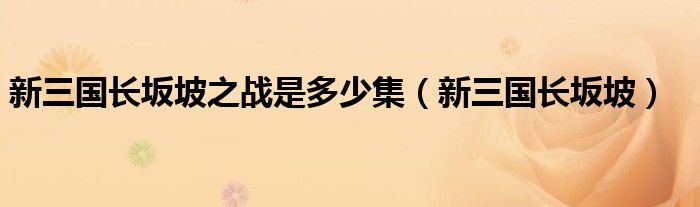 新三国长坂坡之战是多少集（新三国长坂坡）